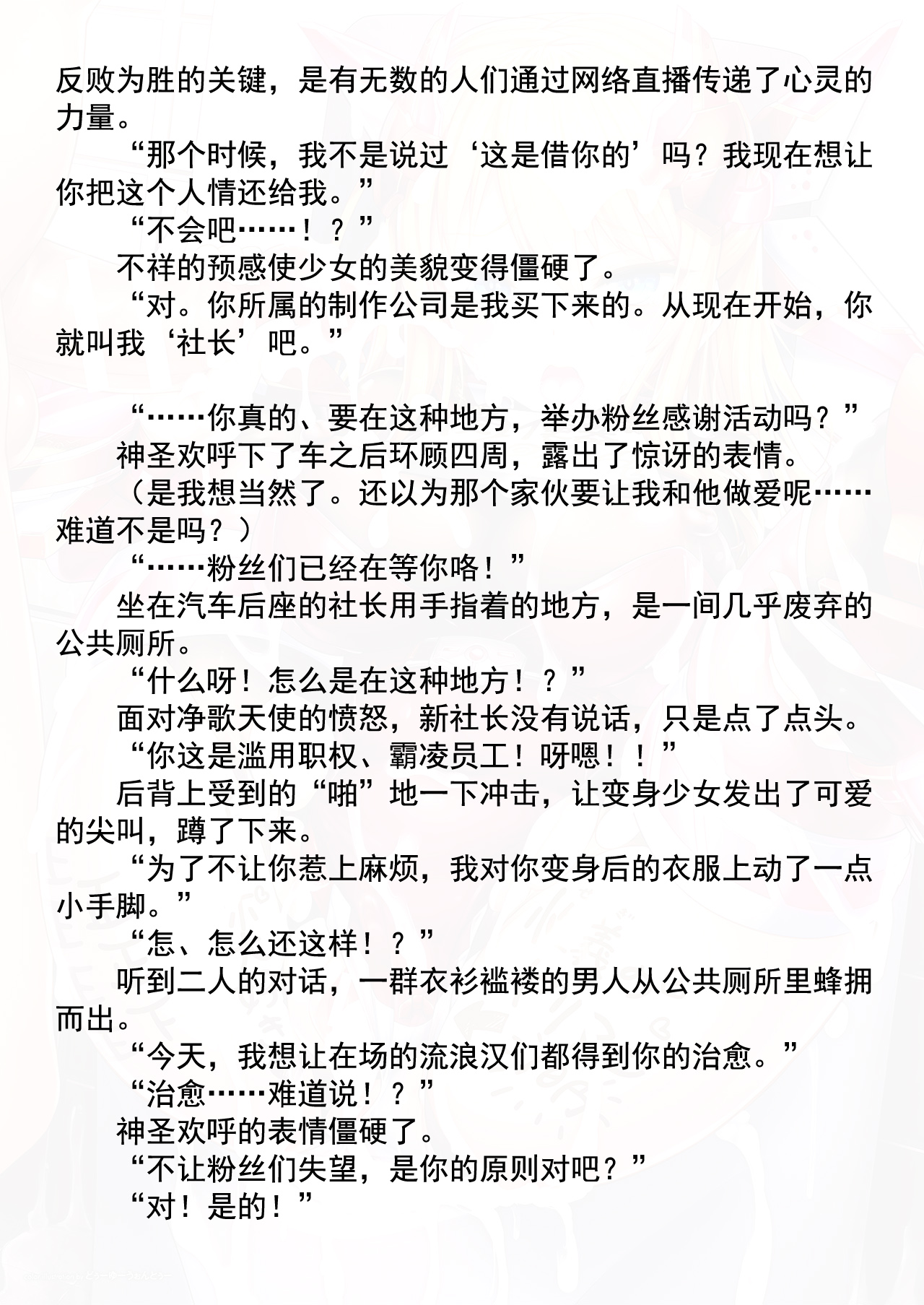 反败为胜的关键，是有无数的人们通过网络直播传递了心灵的力量。

“那个时候，我不是说过‘这是借你的’吗？我现在想让你把这个人情还给我。”

“不会吧……！？”

不祥的预感使少女的美貌变得僵硬了。

“对。你所属的制作公司是我买下来的。从现在开始，你就叫我‘社长’吧。”

“……你真的、要在这种地方，举办粉丝感谢活动吗？”

神圣欢呼下了车之后环顾四周，露出了惊讶的表情。

（是我想当然了。还以为那个家伙要让我和他做爱呢……难道不是吗？）

“……粉丝们已经在等你咯！”

坐在汽车后座的社长用手指着的地方，是一间几乎废弃的公共厕所。

“什么呀！怎么是在这种地方！？”

面对净歌天使的愤怒，新社长没有说话，只是点了点头。

“你这是滥用职权、霸凌员工！呀嗯！！”

后背上受到的“啪”地一下冲击，让变身少女发出了可爱的尖叫，蹲了下来。

“为了不让你惹上麻烦，我对你变身后的衣服上动了一点小手脚。”

“怎、怎么还这样！？”

听到二人的对话，一群衣衫褴褛的男人从公共厕所里蜂拥而出。

“今天，我想让在场的流浪汉们都得到你的治愈。”

“治愈……难道说！？”

神圣欢呼的表情僵硬了。

“不让粉丝们失望，是你的原则对吧？”

“对！是的！”